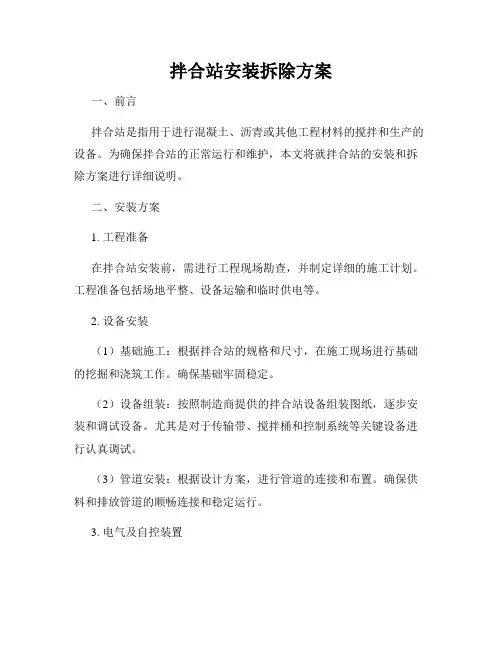 拌合站安装拆除方案

一、前言

拌合站是指用于进行混凝土、沥青或其他工程材料的搅拌和生产的设备。为确保拌合站的正常运行和维护，本文将就拌合站的安装和拆除方案进行详细说明。

二、安装方案

1. 工程准备

在拌合站安装前，需进行工程现场勘查，并制定详细的施工计划。工程准备包括场地平整、设备运输和临时供电等。

2. 设备安装

（1）基础施工：根据拌合站的规格和尺寸，在施工现场进行基础的挖掘和浇筑工作。确保基础牢固稳定。

（2）设备组装：按照制造商提供的拌合站设备组装图纸，逐步安装和调试设备。尤其是对于传输带、搅拌桶和控制系统等关键设备进行认真调试。

（3）管道安装：根据设计方案，进行管道的连接和布置。确保供料和排放管道的顺畅连接和稳定运行。

3. 电气及自控装置